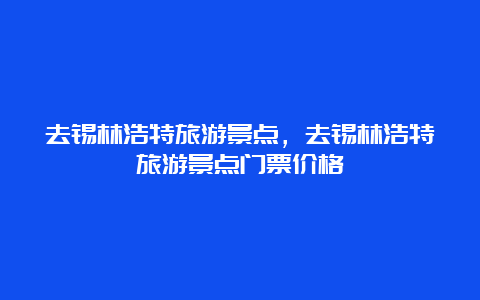 去锡林浩特旅游景点，去锡林浩特旅游景点门票价格